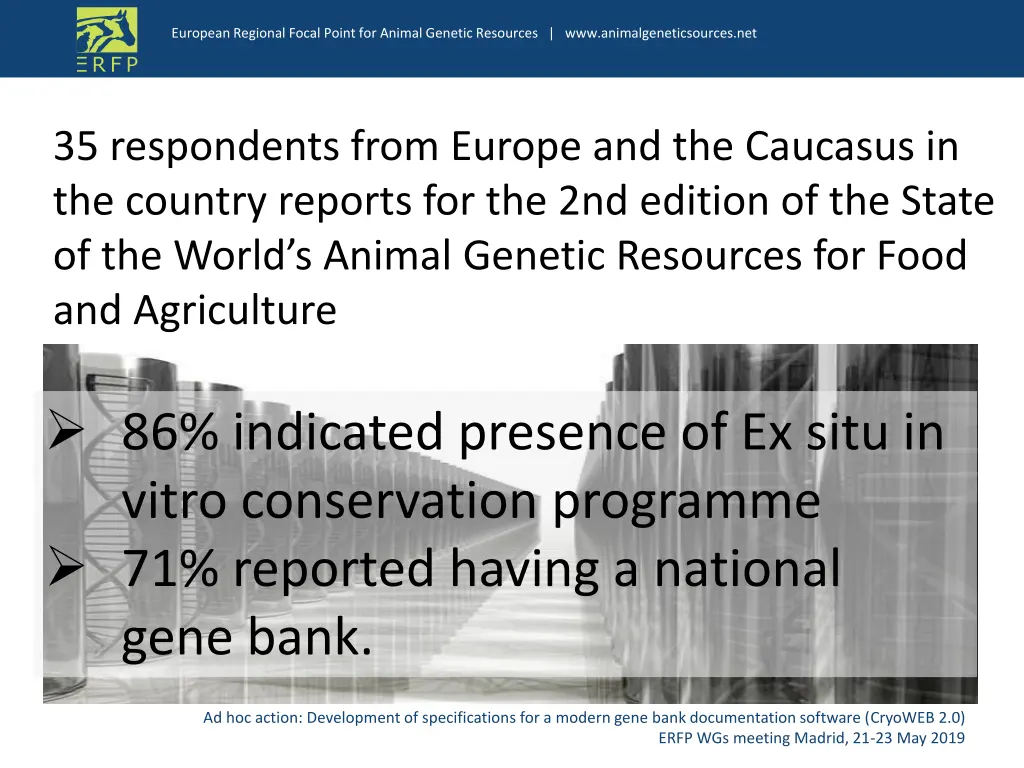 ERFP

European Regional Focal Point for Animal Genetic Resources | www.animalgeneticsources.net

35 respondents from Europe and the Caucasus in the country reports for the 2nd edition of the State of the World's Animal Genetic Resources for Food and Agriculture

➢ 86% indicated presence of Ex situ in vitro conservation programme
➢ 71% reported having a national gene bank.

Ad hoc action: Development of specifications for a modern gene bank documentation software (CryoWEB 2.0)
ERFP WGs meeting Madrid, 21-23 May 2019